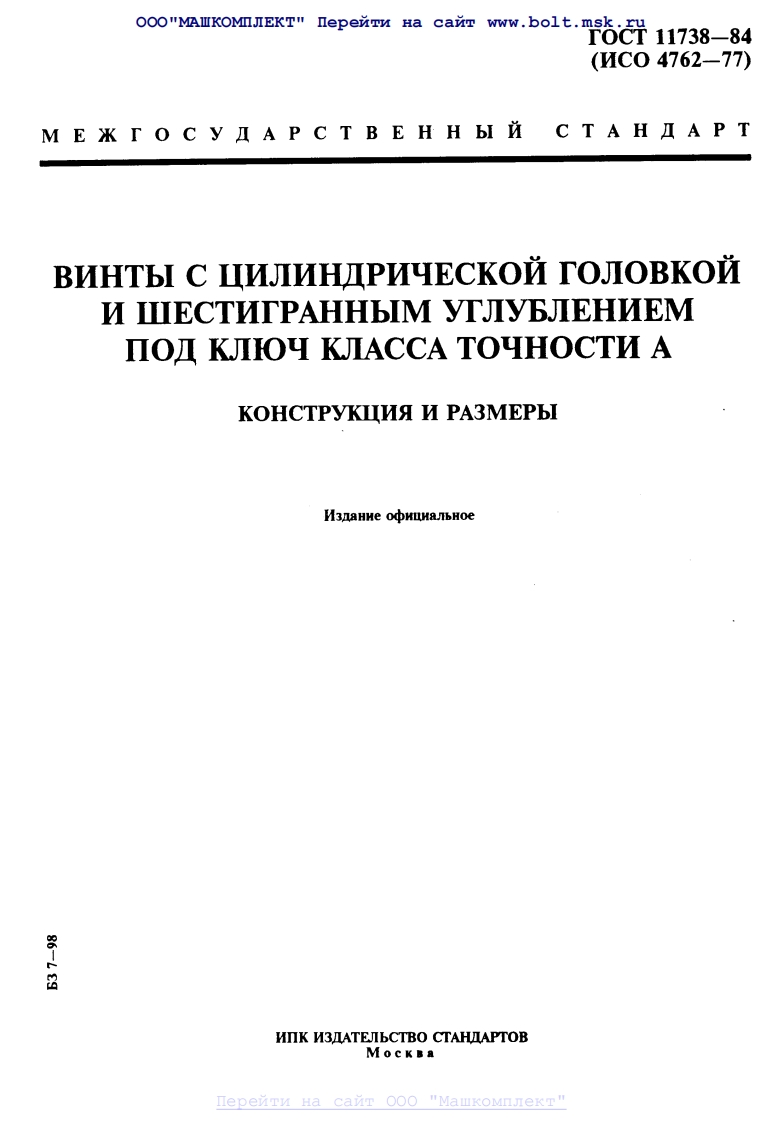 ООО"МАШКОМПЛЕКТ" Перейти на сайт www.bolt.msk.ru

ГОСТ 11738—84
(ИСО 4762—77)

МЕЖГОСУДАРСТВЕННЫЙ СТАНДАРТ

ВИНТЫ С ЦИЛИНДРИЧЕСКОЙ ГОЛОВКОЙ И ШЕСТИГРАННЫМ УГЛУБЛЕНИЕМ ПОД КЛЮЧ КЛАССА ТОЧНОСТИ А

КОНСТРУКЦИЯ И РАЗМЕРЫ

Издание официальное

БЗ 7—98

ИПК ИЗДАТЕЛЬСТВО СТАНДАРТОВ
Москва

Перейти на сайт ООО "Машкомплект"